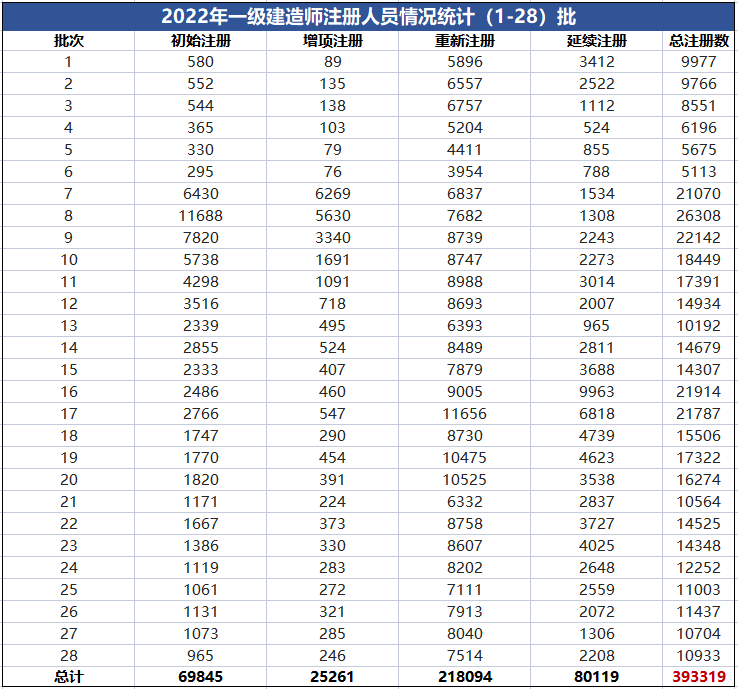 2022年一级建造师注册人员情况统计（1-28）批

| 批次 | 初始注册 | 增项注册 | 重新注册 | 延续注册 | 总注册数 |
|---|---|---|---|---|---|
| 1 | 580 | 89 | 5896 | 3412 | 9977 |
| 2 | 552 | 135 | 6557 | 2522 | 9766 |
| 3 | 544 | 138 | 6757 | 1112 | 8551 |
| 4 | 365 | 103 | 5204 | 524 | 6196 |
| 5 | 330 | 79 | 4411 | 855 | 5675 |
| 6 | 295 | 76 | 3954 | 788 | 5113 |
| 7 | 6430 | 6269 | 6837 | 1534 | 21070 |
| 8 | 11688 | 5630 | 7682 | 1308 | 26308 |
| 9 | 7820 | 3340 | 8739 | 2243 | 22142 |
| 10 | 5738 | 1691 | 8747 | 2273 | 18449 |
| 11 | 4298 | 1091 | 8988 | 3014 | 17391 |
| 12 | 3516 | 718 | 8693 | 2007 | 14934 |
| 13 | 2339 | 495 | 6393 | 965 | 10192 |
| 14 | 2855 | 524 | 8489 | 2811 | 14679 |
| 15 | 2333 | 407 | 7879 | 3688 | 14307 |
| 16 | 2486 | 460 | 9005 | 9963 | 21914 |
| 17 | 2766 | 547 | 11656 | 6818 | 21787 |
| 18 | 1747 | 290 | 8730 | 4739 | 15506 |
| 19 | 1770 | 454 | 10475 | 4623 | 17322 |
| 20 | 1820 | 391 | 10525 | 3538 | 16274 |
| 21 | 1171 | 224 | 6332 | 2837 | 10564 |
| 22 | 1667 | 373 | 8758 | 3727 | 14525 |
| 23 | 1386 | 330 | 8607 | 4025 | 14348 |
| 24 | 1119 | 283 | 8202 | 2648 | 12252 |
| 25 | 1061 | 272 | 7111 | 2559 | 11003 |
| 26 | 1131 | 321 | 7913 | 2072 | 11437 |
| 27 | 1073 | 285 | 8040 | 1306 | 10704 |
| 28 | 965 | 246 | 7514 | 2208 | 10933 |
| 总计 | 69845 | 25261 | 218094 | 80119 | 393319 |